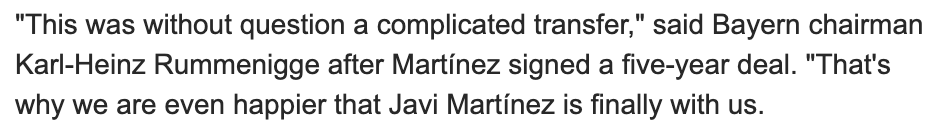 "This was without question a complicated transfer," said Bayern chairman Karl-Heinz Rummenigge after Martínez signed a five-year deal. "That's why we are even happier that Javi Martínez is finally with us.